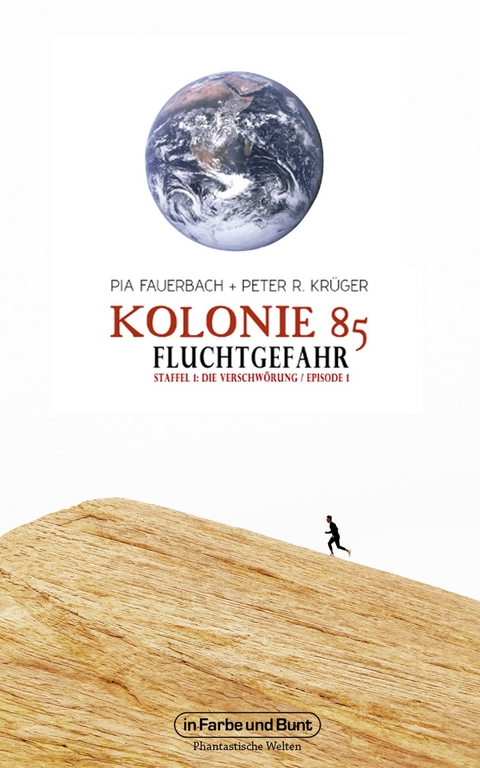 PIA FAUERBACH + PETER R. KRÜGER

KOLONIE 85

FLUCHTGEFAHR

STAFFEL 1: DIE VERSCHWÖRUNG / EPISODE 1

in Farbe und Bunt

Phantastische Welten